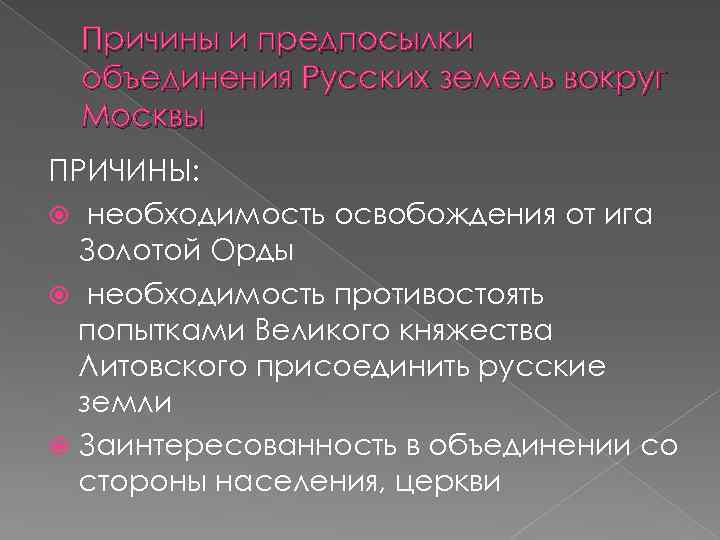 Причины и предпосылки объединения Русских земель вокруг Москвы

ПРИЧИНЫ:

• необходимость освобождения от ига Золотой Орды

• необходимость противостоять попытками Великого княжества Литовского присоединить русские земли

• Заинтересованность в объединении со стороны населения, церкви